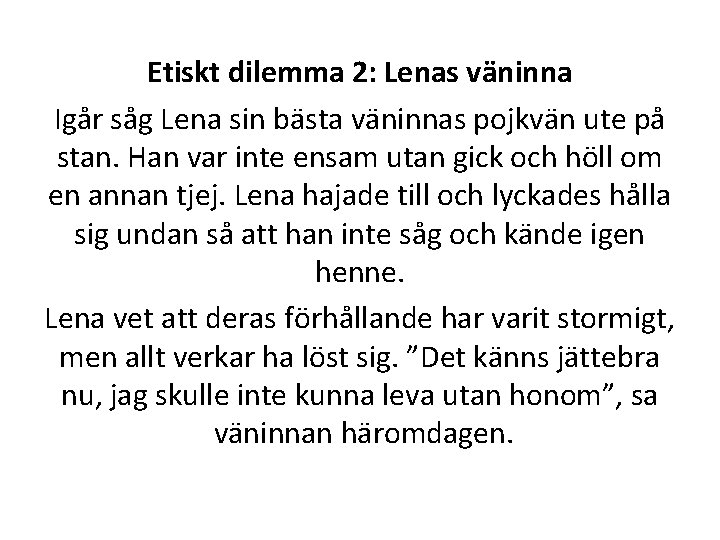 Etiskt dilemma 2: Lenas väninna

Igår såg Lena sin bästa väninnas pojkvän ute på stan. Han var inte ensam utan gick och höll om en annan tjej. Lena hajade till och lyckades hålla sig undan så att han inte såg och kände igen henne.

Lena vet att deras förhållande har varit stormigt, men allt verkar ha löst sig. "Det känns jättebra nu, jag skulle inte kunna leva utan honom", sa väninnan häromdagen.